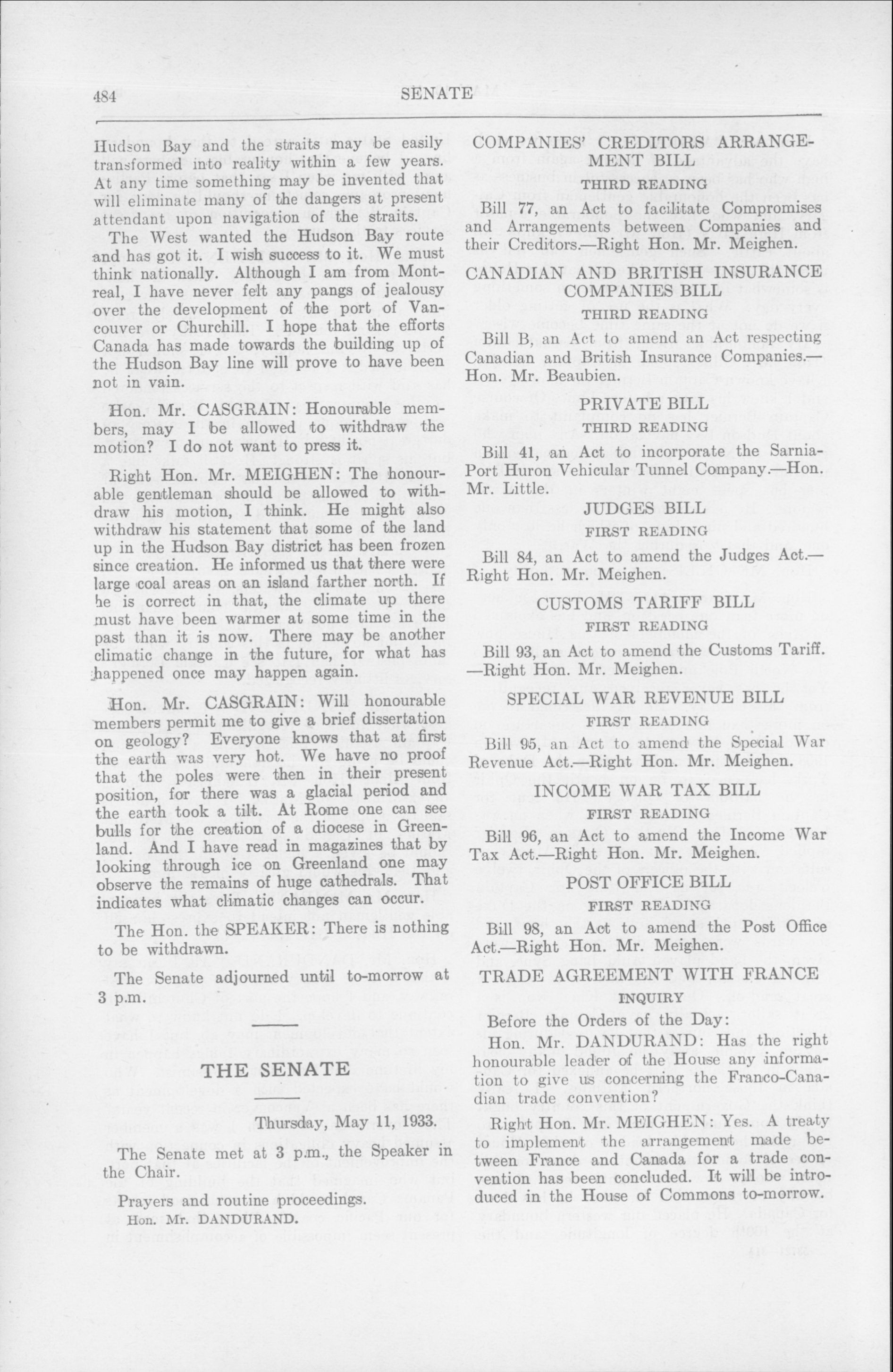 484 SENATE

Hudson Bay and the straits may be easily transformed into reality within a few years. At any time something may be invented that will eliminate many of the dangers at present attendant upon navigation of the straits.

The West wanted the Hudson Bay route and has got it. I wish success to it. We must think nationally. Although I am from Montreal, I have never felt any pangs of jealousy over the development of the port of Vancouver or Churchill. I hope that the efforts Canada has made towards the building up of the Hudson Bay line will prove to have been not in vain.

Hon. Mr. CASGRAIN: Honourable members, may I be allowed to withdraw the motion? I do not want to press it.

Right Hon. Mr. MEIGHEN: The honourable gentleman should be allowed to withdraw his motion, I think. He might also withdraw his statement that some of the land up in the Hudson Bay district has been frozen since creation. He informed us that there were large coal areas on an island farther north. If he is correct in that, the climate up there must have been warmer at some time in the past than it is now. There may be another climatic change in the future, for what has happened once may happen again.

Hon. Mr. CASGRAIN: Will honourable members permit me to give a brief dissertation on geology? Everyone knows that at first the earth was very hot. We have no proof that the poles were then in their present position, for there was a glacial period and the earth took a tilt. At Rome one can see bulls for the creation of a diocese in Greenland. And I have read in magazines that by looking through ice on Greenland one may observe the remains of huge cathedrals. That indicates what climatic changes can occur.

The Hon. the SPEAKER: There is nothing to be withdrawn.

The Senate adjourned until to-morrow at 3 p.m.

THE SENATE

Thursday, May 11, 1933.

The Senate met at 3 p.m., the Speaker in the Chair.

Prayers and routine proceedings.

Hon. Mr. DANDURAND.

COMPANIES' CREDITORS ARRANGEMENT BILL

THIRD READING

Bill 77, an Act to facilitate Compromises and Arrangements between Companies and their Creditors.—Right Hon. Mr. Meighen.

CANADIAN AND BRITISH INSURANCE COMPANIES BILL

THIRD READING

Bill B, an Act to amend an Act respecting Canadian and British Insurance Companies.—Hon. Mr. Beaubien.

PRIVATE BILL

THIRD READING

Bill 41, an Act to incorporate the Sarnia-Port Huron Vehicular Tunnel Company.—Hon. Mr. Little.

JUDGES BILL

FIRST READING

Bill 84, an Act to amend the Judges Act.—Right Hon. Mr. Meighen.

CUSTOMS TARIFF BILL

FIRST READING

Bill 93, an Act to amend the Customs Tariff.—Right Hon. Mr. Meighen.

SPECIAL WAR REVENUE BILL

FIRST READING

Bill 95, an Act to amend the Special War Revenue Act.—Right Hon. Mr. Meighen.

INCOME WAR TAX BILL

FIRST READING

Bill 96, an Act to amend the Income War Tax Act.—Right Hon. Mr. Meighen.

POST OFFICE BILL

FIRST READING

Bill 98, an Act to amend the Post Office Act.—Right Hon. Mr. Meighen.

TRADE AGREEMENT WITH FRANCE

INQUIRY

Before the Orders of the Day:

Hon. Mr. DANDURAND: Has the right honourable leader of the House any information to give us concerning the Franco-Canadian trade convention?

Right Hon. Mr. MEIGHEN: Yes. A treaty to implement the arrangement made between France and Canada for a trade convention has been concluded. It will be introduced in the House of Commons to-morrow.